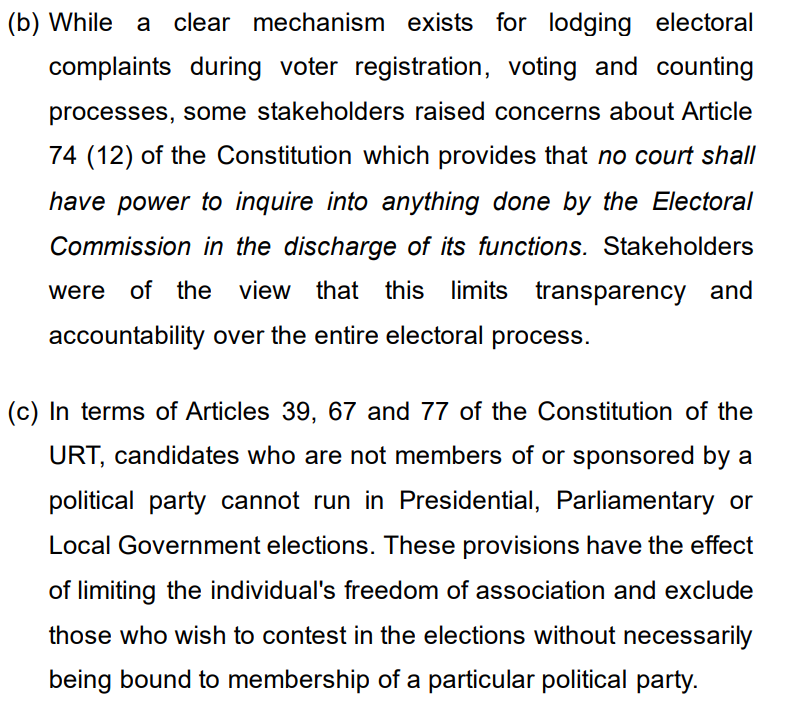 (b) While a clear mechanism exists for lodging electoral complaints during voter registration, voting and counting processes, some stakeholders raised concerns about Article 74 (12) of the Constitution which provides that no court shall have power to inquire into anything done by the Electoral Commission in the discharge of its functions. Stakeholders were of the view that this limits transparency and accountability over the entire electoral process.

(c) In terms of Articles 39, 67 and 77 of the Constitution of the URT, candidates who are not members of or sponsored by a political party cannot run in Presidential, Parliamentary or Local Government elections. These provisions have the effect of limiting the individual's freedom of association and exclude those who wish to contest in the elections without necessarily being bound to membership of a particular political party.